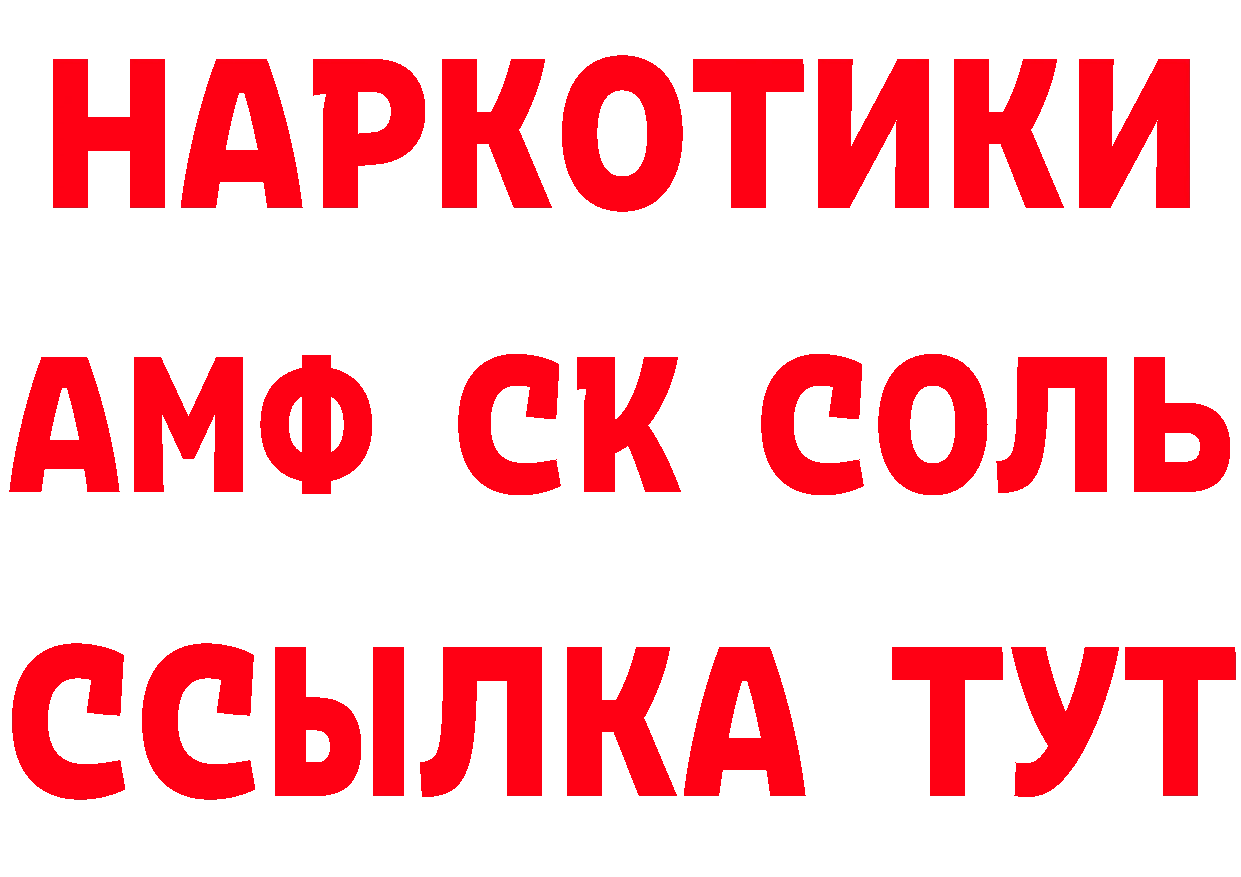 НАРКОТИКИ

АМФ СК СОЛЬ

ССЫЛКА ТУТ